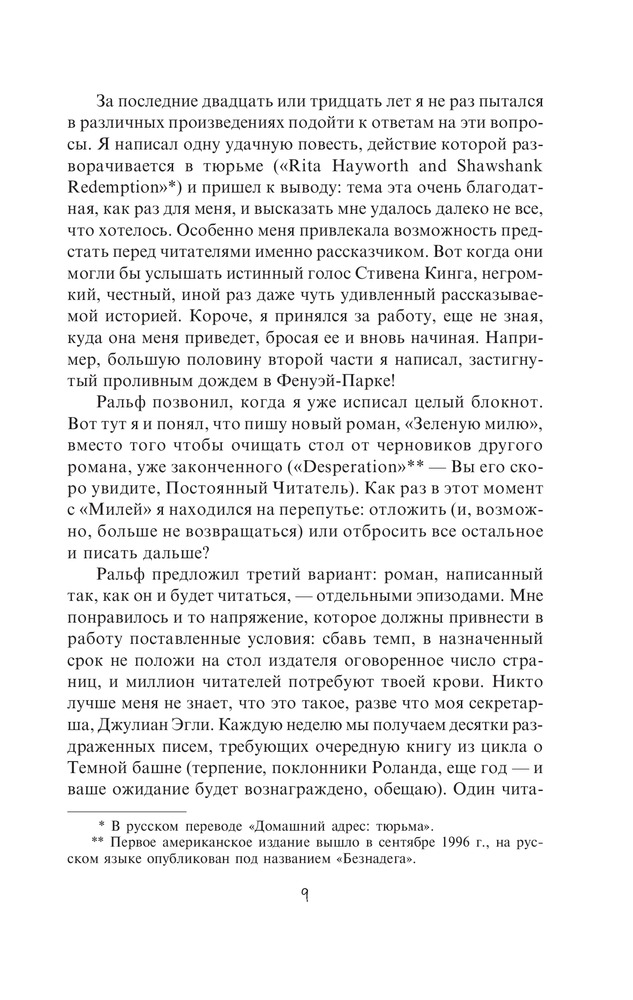 За последние двадцать или тридцать лет я не раз пытался в различных произведениях подойти к ответам на эти вопросы. Я написал одну удачную повесть, действие которой разворачивается в тюрьме («Rita Hayworth and Shawshank Redemption»*) и пришел к выводу: тема эта очень благодатная, как раз для меня, и высказать мне удалось далеко не все, что хотелось. Особенно меня привлекала возможность предстать перед читателями именно рассказчиком. Вот когда они могли бы услышать истинный голос Стивена Кинга, негромкий, честный, иной раз даже чуть удивленный рассказываемой историей. Короче, я принялся за работу, еще не зная, куда она меня приведет, бросая ее и вновь начиная. Например, большую половину второй части я написал, застигнутый проливным дождем в Фенуэй-Парке!

Ральф позвонил, когда я уже исписал целый блокнот. Вот тут я и понял, что пишу новый роман, «Зеленую милю», вместо того чтобы очищать стол от черновиков другого романа, уже законченного («Desperation»** — Вы его скоро увидите, Постоянный Читатель). Как раз в этот момент с «Милей» я находился на перепутье: отложить (и, возможно, больше не возвращаться) или отбросить все остальное и писать дальше?

Ральф предложил третий вариант: роман, написанный так, как он и будет читаться, — отдельными эпизодами. Мне понравилось и то напряжение, которое должны привнести в работу поставленные условия: сбавь темп, в назначенный срок не положи на стол издателя оговоренное число страниц, и миллион читателей потребуют твоей крови. Никто лучше меня не знает, что это такое, разве что моя секретарша, Джулиан Эгли. Каждую неделю мы получаем десятки раздраженных писем, требующих очередную книгу из цикла о Темной башне (терпение, поклонники Роланда, еще год — и ваше ожидание будет вознаграждено, обещаю). Один чита-

* В русском переводе «Домашний адрес: тюрьма».
** Первое американское издание вышло в сентябре 1996 г., на русском языке опубликован под названием «Безнадега».

9